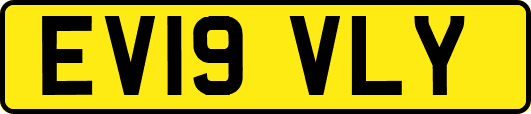 EV19 VLY